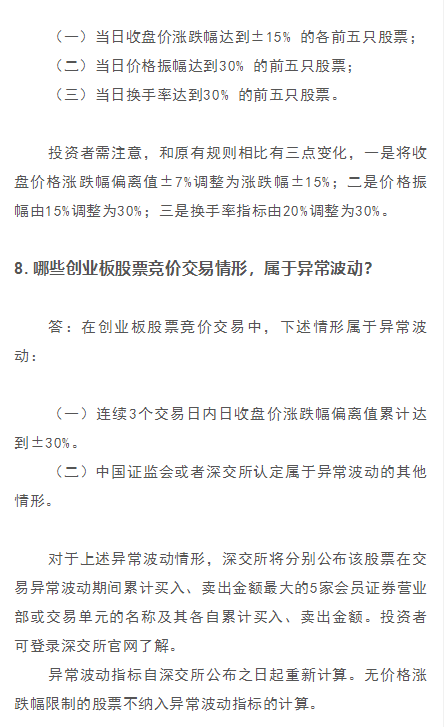 （一）当日收盘价涨跌幅达到±15% 的各前五只股票；

（二）当日价格振幅达到30% 的前五只股票；

（三）当日换手率达到30% 的前五只股票。

投资者需注意，和原有规则相比有三点变化，一是将收盘价格涨跌幅偏离值±7%调整为涨跌幅±15%；二是价格振幅由15%调整为30%；三是换手率指标由20%调整为30%。

8. 哪些创业板股票竞价交易情形，属于异常波动？

答：在创业板股票竞价交易中，下述情形属于异常波动：

（一）连续3个交易日内日收盘价涨跌幅偏离值累计达到±30%。

（二）中国证监会或者深交所认定属于异常波动的其他情形。

对于上述异常波动情形，深交所将分别公布该股票在交易异常波动期间累计买入、卖出金额最大的5家会员证券营业部或交易单元的名称及其各自累计买入、卖出金额。投资者可登录深交所官网了解。

异常波动指标自深交所公布之日起重新计算。无价格涨跌幅限制的股票不纳入异常波动指标的计算。